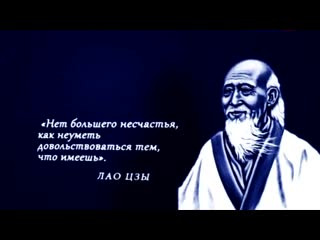 «Нет большего несчастья, как неуметь довольствоваться тем, что имеешь».

ЛАО ЦЗЫ